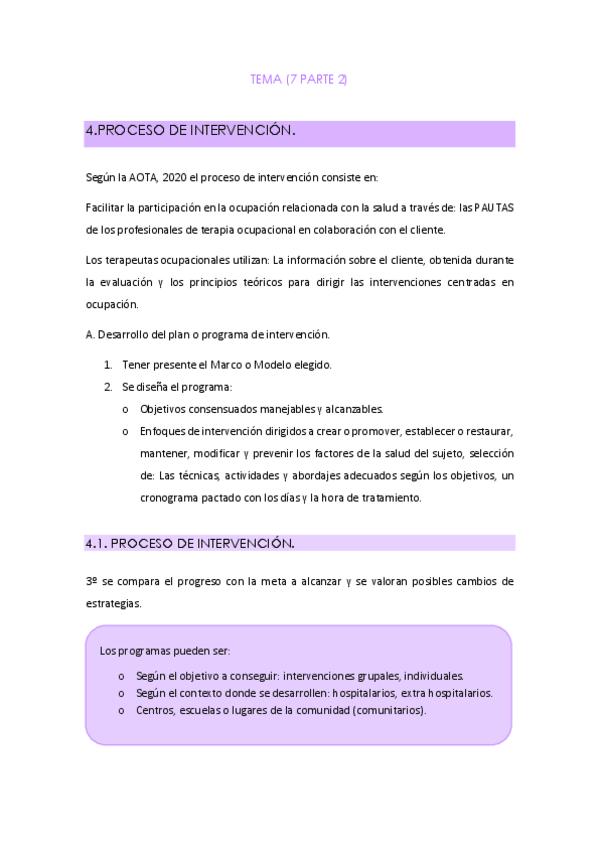 TEMA (7 PARTE 2)

4.PROCESO DE INTERVENCIÓN.

Según la AOTA, 2020 el proceso de intervención consiste en:

Facilitar la participación en la ocupación relacionada con la salud a través de: las PAUTAS de los profesionales de terapia ocupacional en colaboración con el cliente.

Los terapeutas ocupacionales utilizan: La información sobre el cliente, obtenida durante la evaluación y los principios teóricos para dirigir las intervenciones centradas en ocupación.

A. Desarrollo del plan o programa de intervención.

1. Tener presente el Marco o Modelo elegido.
2. Se diseña el programa:
 o Objetivos consensuados manejables y alcanzables.
 o Enfoques de intervención dirigidos a crear o promover, establecer o restaurar, mantener, modificar y prevenir los factores de la salud del sujeto, selección de: Las técnicas, actividades y abordajes adecuados según los objetivos, un cronograma pactado con los días y la hora de tratamiento.

4.1. PROCESO DE INTERVENCIÓN.

3º se compara el progreso con la meta a alcanzar y se valoran posibles cambios de estrategias.

Los programas pueden ser:

o Según el objetivo a conseguir: intervenciones grupales, individuales.
o Según el contexto donde se desarrollen: hospitalarios, extra hospitalarios.
o Centros, escuelas o lugares de la comunidad (comunitarios).